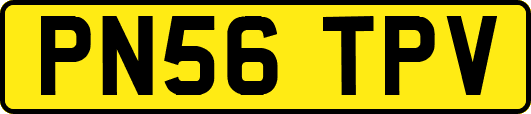 PN56 TPV